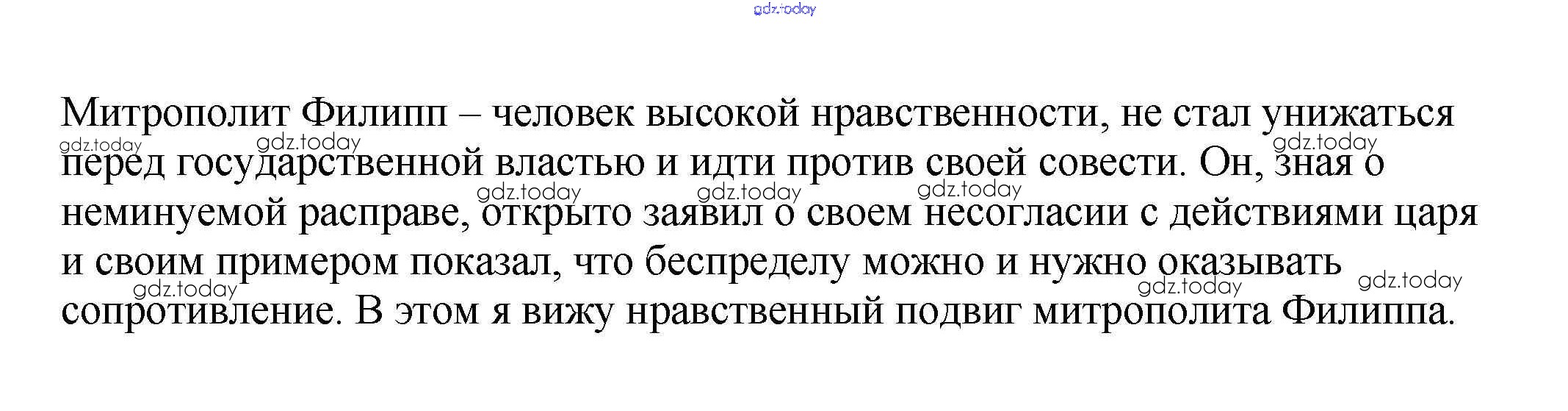 Митрополит Филипп – человек высокой нравственности, не стал унижаться перед государственной властью и идти против своей совести. Он, зная о неминуемой расправе, открыто заявил о своем несогласии с действиями царя и своим примером показал, что беспределу можно и нужно оказывать сопротивление. В этом я вижу нравственный подвиг митрополита Филиппа.

gdz.today